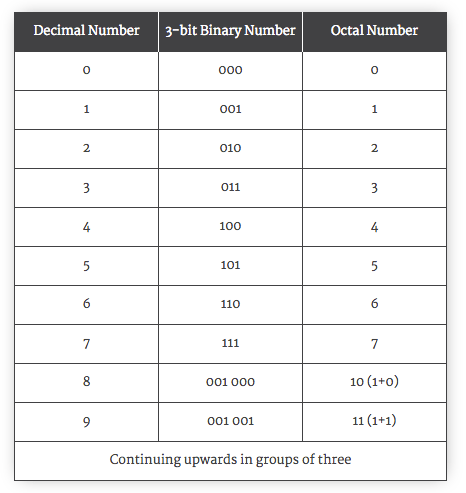 | Decimal Number | 3-bit Binary Number | Octal Number |
|---|---|---|
| 0 | 000 | 0 |
| 1 | 001 | 1 |
| 2 | 010 | 2 |
| 3 | 011 | 3 |
| 4 | 100 | 4 |
| 5 | 101 | 5 |
| 6 | 110 | 6 |
| 7 | 111 | 7 |
| 8 | 001 000 | 10 (1+0) |
| 9 | 001 001 | 11 (1+1) |
| Continuing upwards in groups of three | | |